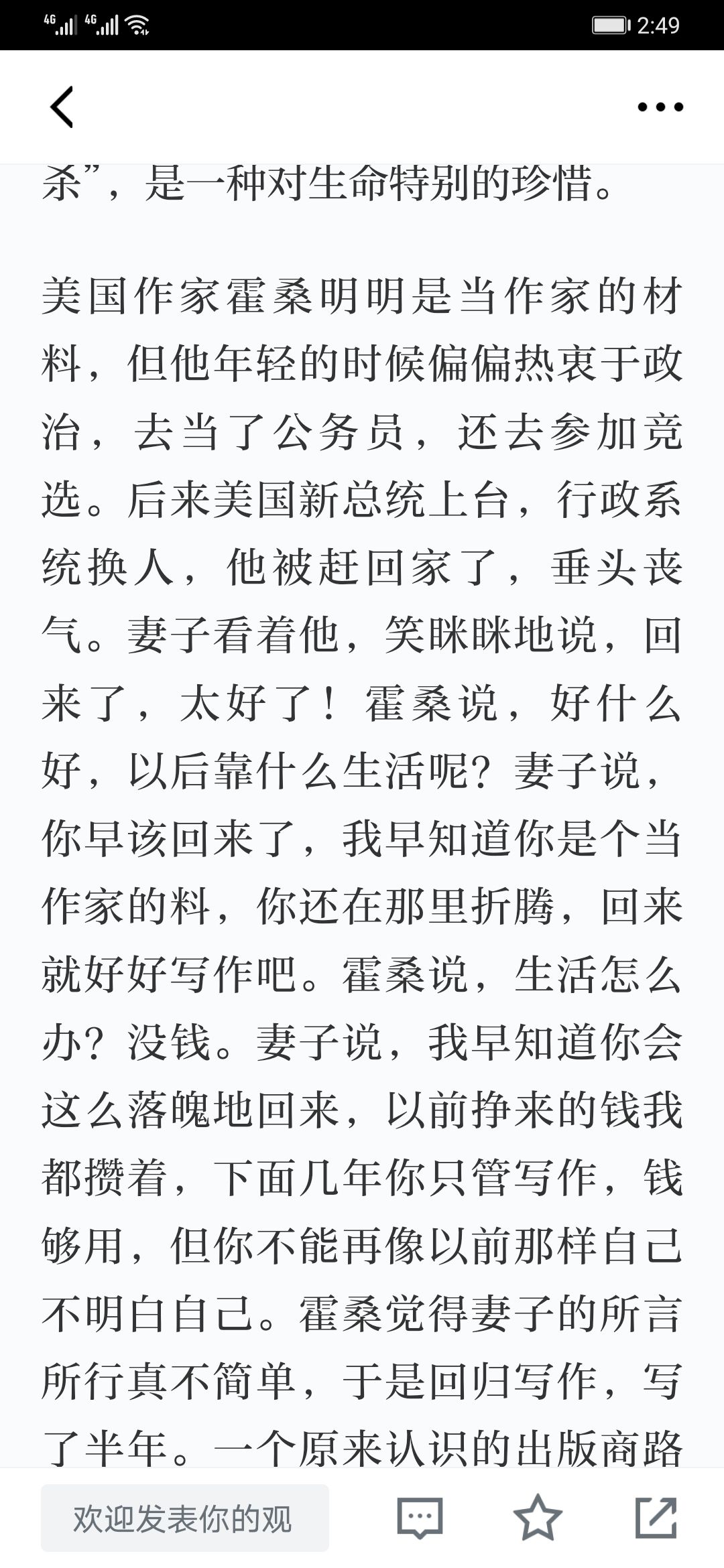 4G 4G 2:49

杀”，是一种对生命特别的珍惜。

美国作家霍桑明明是当作家的材料，但他年轻的时候偏偏热衷于政治，去当了公务员，还去参加竞选。后来美国新总统上台，行政系统换人，他被赶回家了，垂头丧气。妻子看着他，笑眯眯地说，回来了，太好了！霍桑说，好什么好，以后靠什么生活呢？妻子说，你早该回来了，我早知道你是个当作家的料，你还在那里折腾，回来就好好写作吧。霍桑说，生活怎么办？没钱。妻子说，我早知道你会这么落魄地回来，以前挣来的钱我都攒着，下面几年你只管写作，钱够用，但你不能再像以前那样自己不明白自己。霍桑觉得妻子的所言所行真不简单，于是回归写作，写了半年。一个原来认识的出版商路

欢迎发表你的观